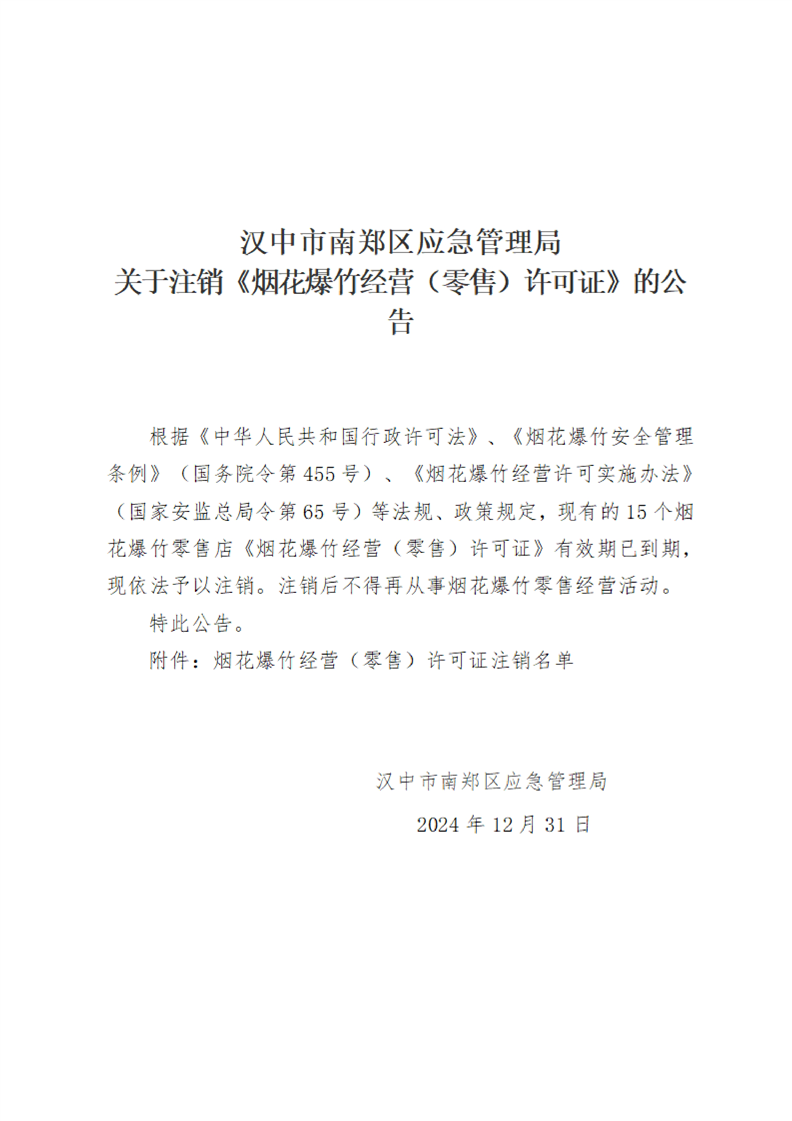 汉中市南郑区应急管理局
关于注销《烟花爆竹经营（零售）许可证》的公告

根据《中华人民共和国行政许可法》、《烟花爆竹安全管理条例》（国务院令第455号）、《烟花爆竹经营许可实施办法》（国家安监总局令第65号）等法规、政策规定，现有的15个烟花爆竹零售店《烟花爆竹经营（零售）许可证》有效期已到期，现依法予以注销。注销后不得再从事烟花爆竹零售经营活动。

特此公告。

附件：烟花爆竹经营（零售）许可证注销名单

汉中市南郑区应急管理局
2024年12月31日